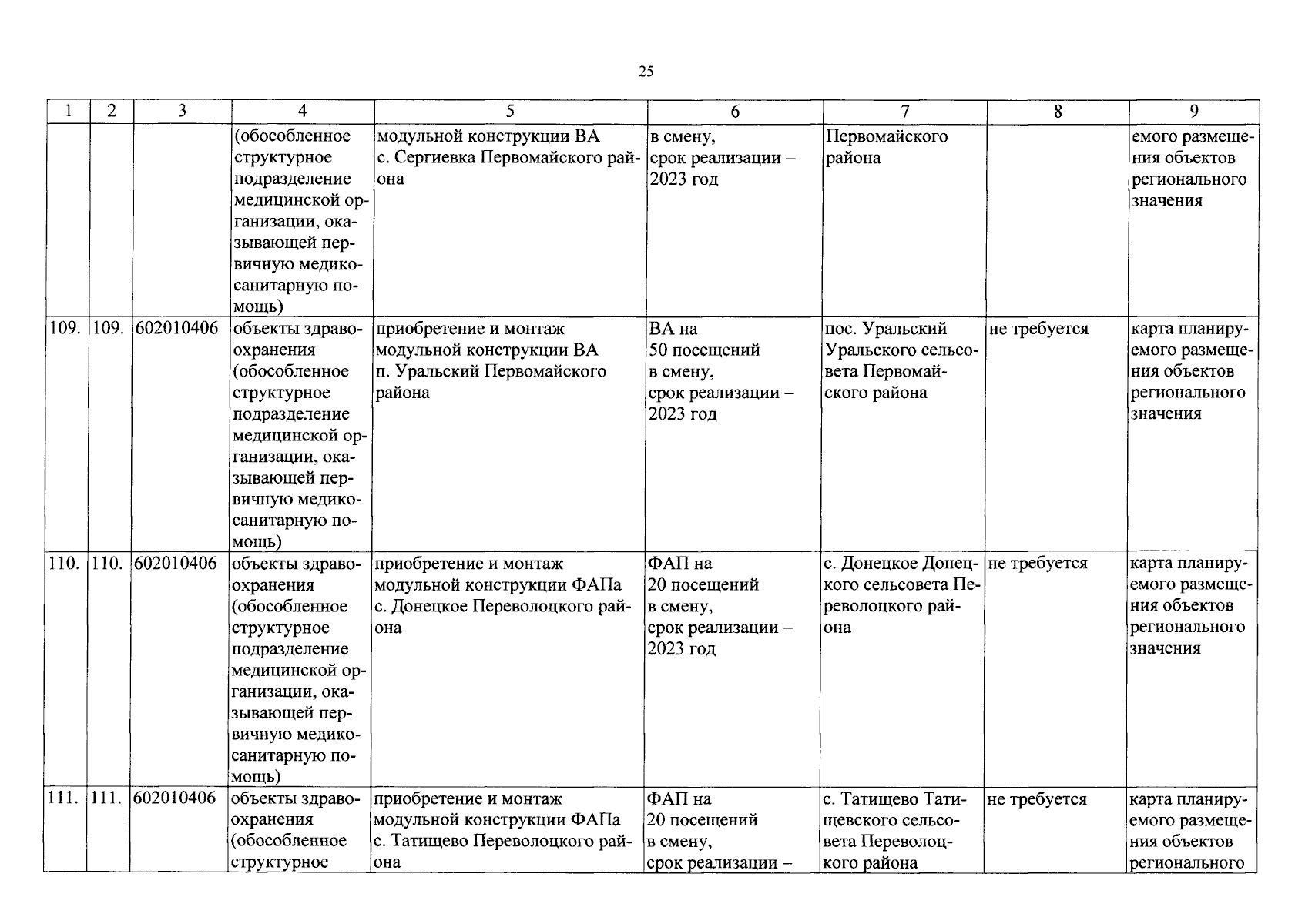 25

| 1 | 2 | 3 | 4 | 5 | 6 | 7 | 8 | 9 |
|---|---|---|---|---|---|---|---|---|
| | | | (обособленное структурное подразделение медицинской организации, оказывающей первичную медико-санитарную помощь) | модульной конструкции ВА с. Сергиевка Первомайского района | в смену, срок реализации – 2023 год | Первомайского района | | емого размещения объектов регионального значения |
| 109. | 109. | 602010406 | объекты здравоохранения (обособленное структурное подразделение медицинской организации, оказывающей первичную медико-санитарную помощь) | приобретение и монтаж модульной конструкции ВА п. Уральский Первомайского района | ВА на 50 посещений в смену, срок реализации – 2023 год | пос. Уральский Уральского сельсовета Первомайского района | не требуется | карта планируемого размещения объектов регионального значения |
| 110. | 110. | 602010406 | объекты здравоохранения (обособленное структурное подразделение медицинской организации, оказывающей первичную медико-санитарную помощь) | приобретение и монтаж модульной конструкции ФАПа с. Донецкое Переволоцкого района | ФАП на 20 посещений в смену, срок реализации – 2023 год | с. Донецкое Донецкого сельсовета Переволоцкого района | не требуется | карта планируемого размещения объектов регионального значения |
| 111. | 111. | 602010406 | объекты здравоохранения (обособленное структурное | приобретение и монтаж модульной конструкции ФАПа с. Татищево Переволоцкого района | ФАП на 20 посещений в смену, срок реализации – | с. Татищево Татищевского сельсовета Переволоцкого района | не требуется | карта планируемого размещения объектов регионального |